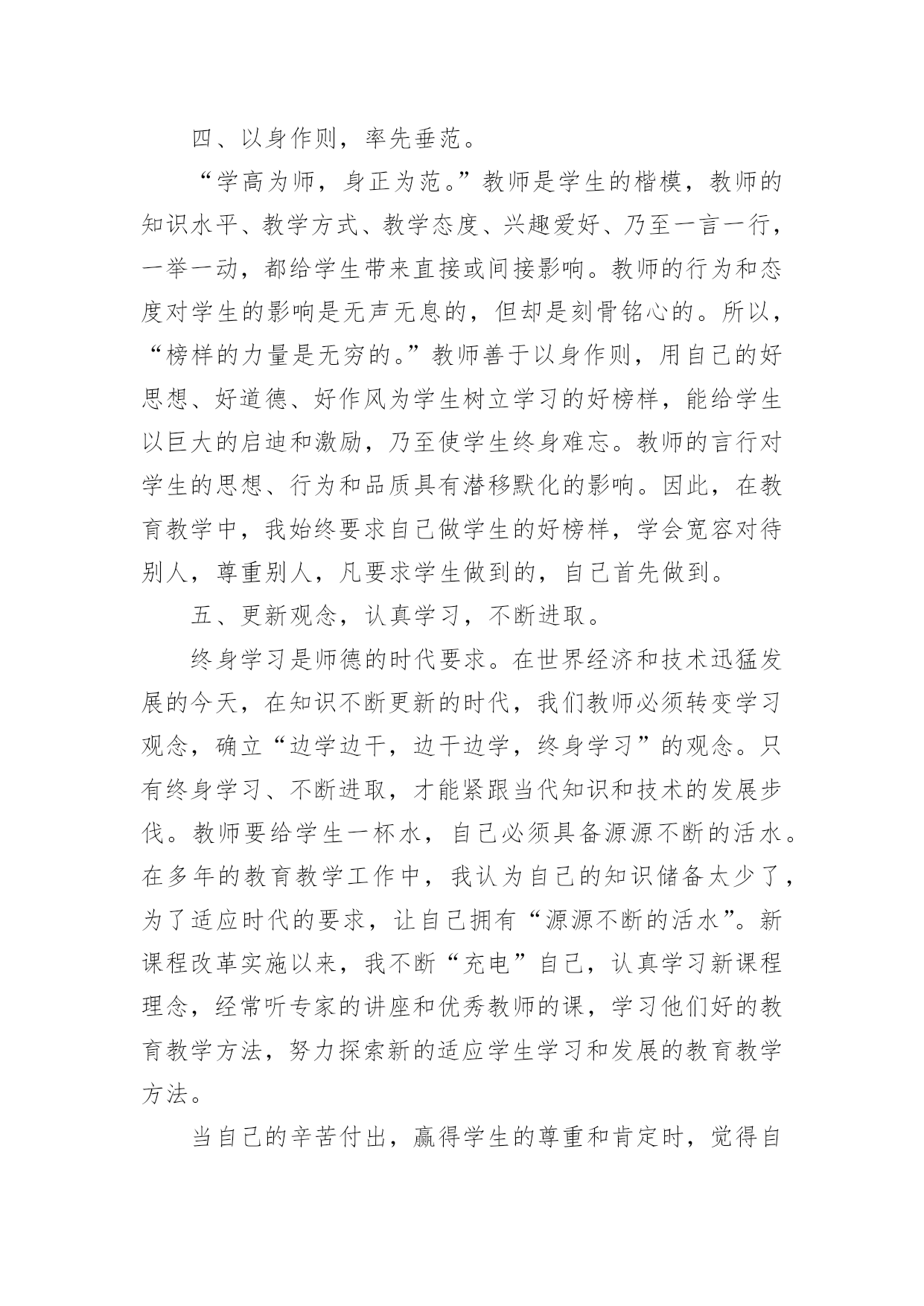 四、以身作则，率先垂范。

“学高为师，身正为范。”教师是学生的楷模，教师的知识水平、教学方式、教学态度、兴趣爱好、乃至一言一行，一举一动，都给学生带来直接或间接影响。教师的行为和态度对学生的影响是无声无息的，但却是刻骨铭心的。所以，“榜样的力量是无穷的。”教师善于以身作则，用自己的好思想、好道德、好作风为学生树立学习的好榜样，能给学生以巨大的启迪和激励，乃至使学生终身难忘。教师的言行对学生的思想、行为和品质具有潜移默化的影响。因此，在教育教学中，我始终要求自己做学生的好榜样，学会宽容对待别人，尊重别人，凡要求学生做到的，自己首先做到。

五、更新观念，认真学习，不断进取。

终身学习是师德的时代要求。在世界经济和技术迅猛发展的今天，在知识不断更新的时代，我们教师必须转变学习观念，确立“边学边干，边干边学，终身学习”的观念。只有终身学习、不断进取，才能紧跟当代知识和技术的发展步伐。教师要给学生一杯水，自己必须具备源源不断的活水。在多年的教育教学工作中，我认为自己的知识储备太少了，为了适应时代的要求，让自己拥有“源源不断的活水”。新课程改革实施以来，我不断“充电”自己，认真学习新课程理念，经常听专家的讲座和优秀教师的课，学习他们好的教育教学方法，努力探索新的适应学生学习和发展的教育教学方法。

当自己的辛苦付出，赢得学生的尊重和肯定时，觉得自